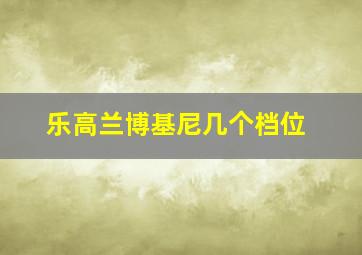 乐高兰博基尼几个档位